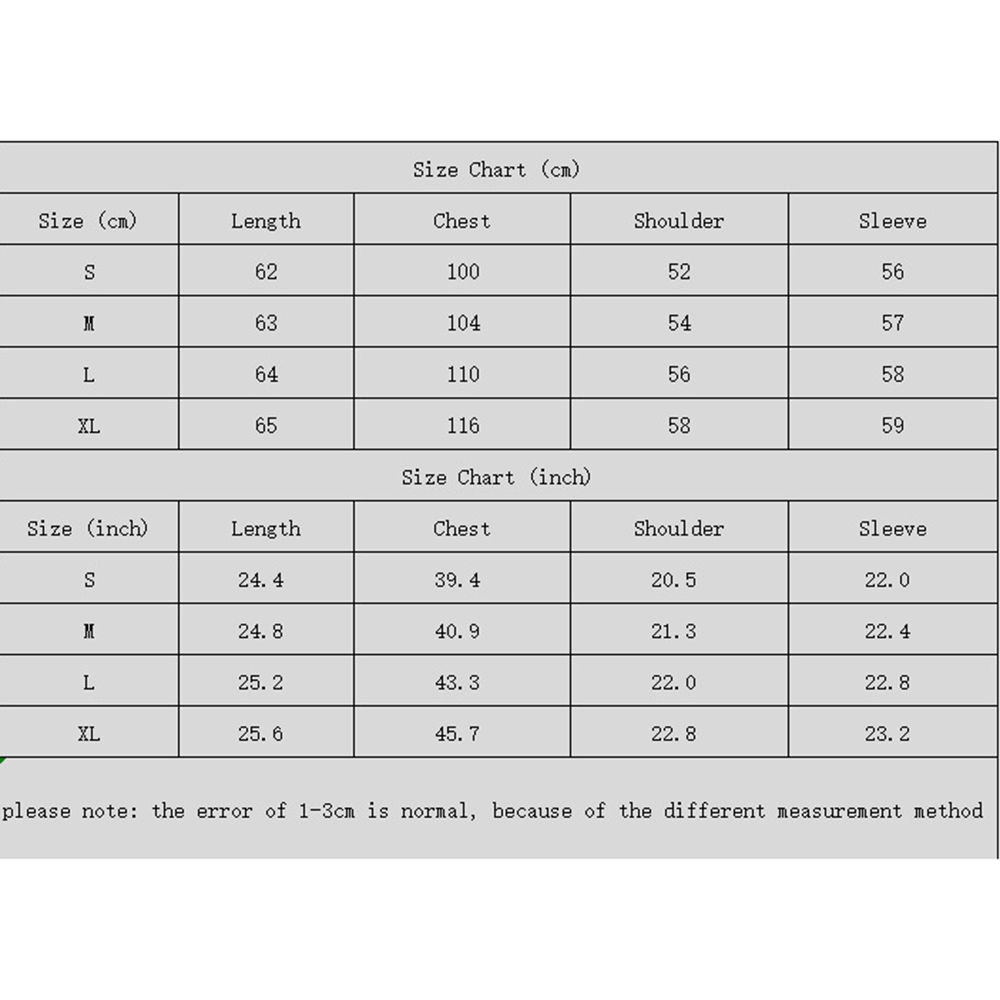 Size Chart (cm)

| Size (cm) | Length | Chest | Shoulder | Sleeve |
|---|---|---|---|---|
| S | 62 | 100 | 52 | 56 |
| M | 63 | 104 | 54 | 57 |
| L | 64 | 110 | 56 | 58 |
| XL | 65 | 116 | 58 | 59 |

Size Chart (inch)

| Size (inch) | Length | Chest | Shoulder | Sleeve |
|---|---|---|---|---|
| S | 24.4 | 39.4 | 20.5 | 22.0 |
| M | 24.8 | 40.9 | 21.3 | 22.4 |
| L | 25.2 | 43.3 | 22.0 | 22.8 |
| XL | 25.6 | 45.7 | 22.8 | 23.2 |

please note: the error of 1-3cm is normal, because of the different measurement method